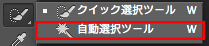 クイック選択ツール W
自動選択ツール W